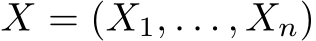 $X = (X_1, \ldots, X_n)$